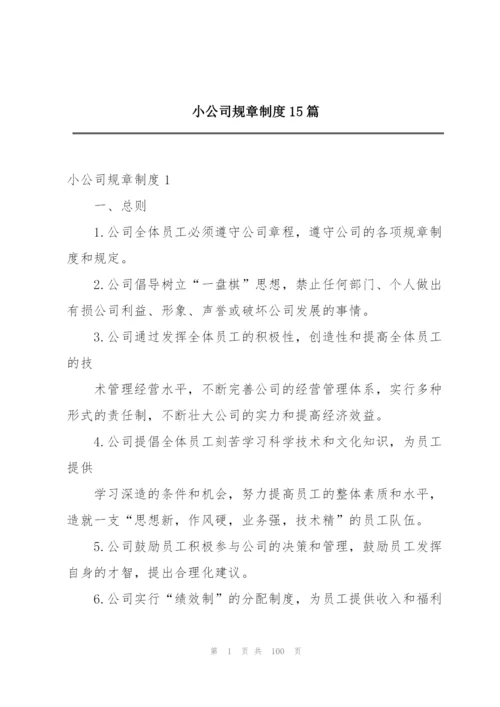 小公司规章制度15篇

小公司规章制度1

一、总则

1.公司全体员工必须遵守公司章程，遵守公司的各项规章制度和规定。

2.公司倡导树立“一盘棋”思想，禁止任何部门、个人做出有损公司利益、形象、声誉或破坏公司发展的事情。

3.公司通过发挥全体员工的积极性，创造性和提高全体员工的技

术管理经营水平，不断完善公司的经营管理体系，实行多种形式的责任制，不断壮大公司的实力和提高经济效益。

4.公司提倡全体员工刻苦学习科学技术和文化知识，为员工提供

学习深造的条件和机会，努力提高员工的整体素质和水平，造就一支“思想新，作风硬，业务强，技术精”的员工队伍。

5.公司鼓励员工积极参与公司的决策和管理，鼓励员工发挥自身的才智，提出合理化建议。

6.公司实行“绩效制”的分配制度，为员工提供收入和福利

第 1 页 共 100 页